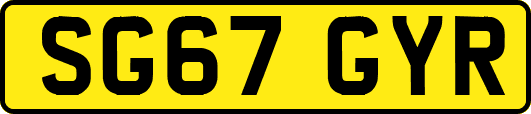 SG67 GYR